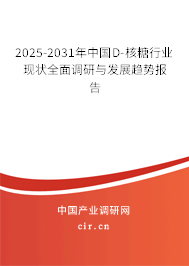 2025-2031年中国D-核糖行业现状全面调研与发展趋势报告

中国产业调研网
cir.cn